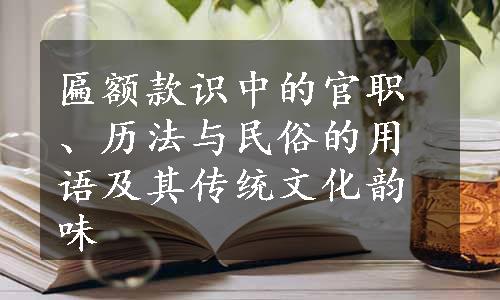 匾额款识中的官职、历法与民俗的用语及其传统文化韵味